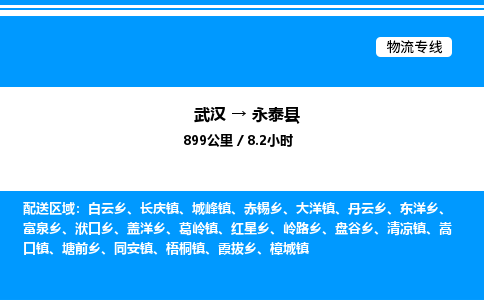 物流专线

武汉 → 永泰县

899公里 / 8.2小时

配送区域：白云乡、长庆镇、城峰镇、赤锡乡、大洋镇、丹云乡、东洋乡、富泉乡、洑口乡、盖洋乡、葛岭镇、红星乡、岭路乡、盘谷乡、清凉镇、嵩口镇、塘前乡、同安镇、梧桐镇、霞拔乡、樟城镇